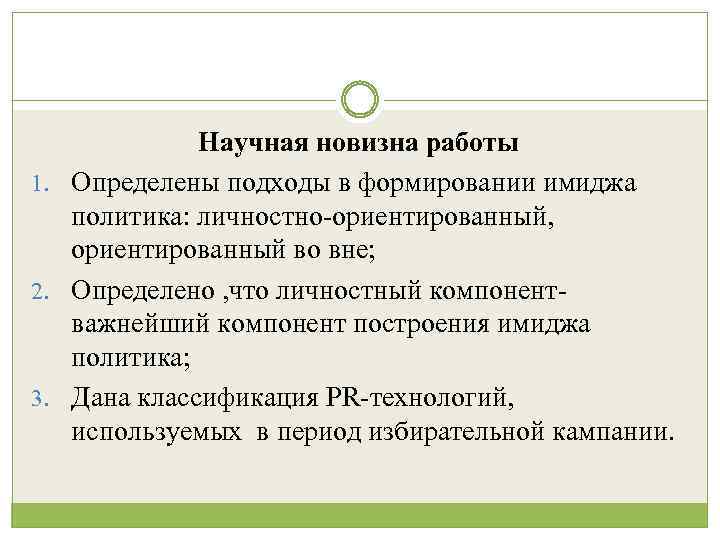 Научная новизна работы

1. Определены подходы в формировании имиджа политика: личностно-ориентированный, ориентированный во вне;
2. Определено ,что личностный компонент- важнейший компонент построения имиджа политика;
3. Дана классификация PR-технологий, используемых в период избирательной кампании.